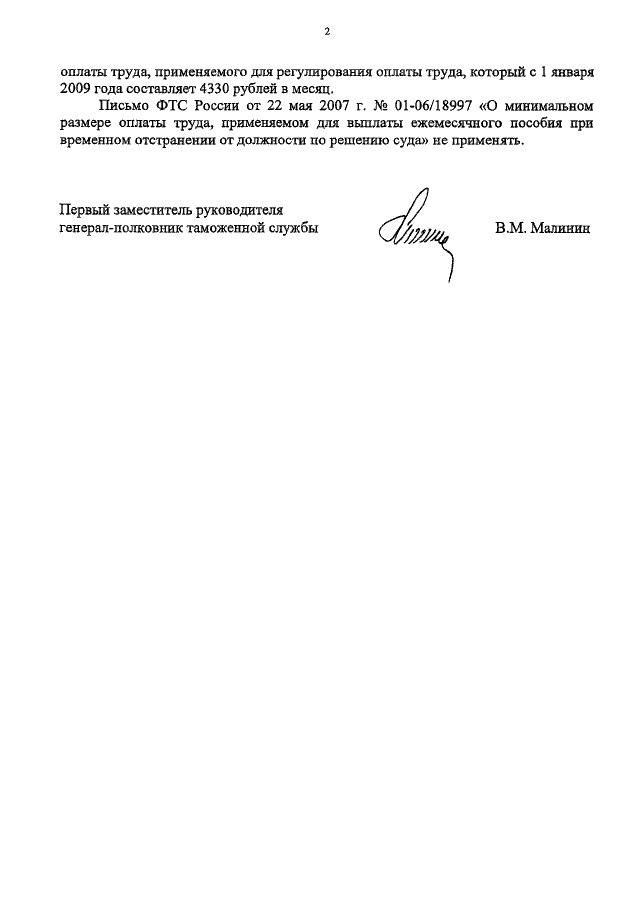 2

оплаты труда, применяемого для регулирования оплаты труда, который с 1 января 2009 года составляет 4330 рублей в месяц.

Письмо ФТС России от 22 мая 2007 г. № 01-06/18997 «О минимальном размере оплаты труда, применяемом для выплаты ежемесячного пособия при временном отстранении от должности по решению суда» не применять.

Первый заместитель руководителя
генерал-полковник таможенной службы

В.М. Малинин